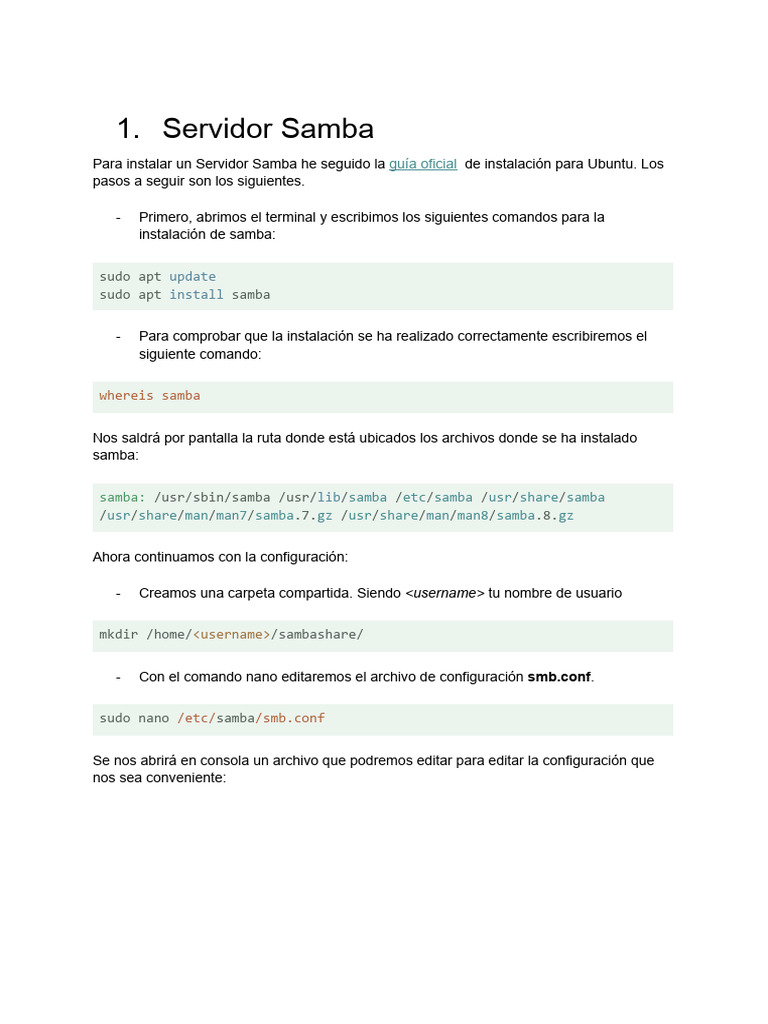 1. Servidor Samba

Para instalar un Servidor Samba he seguido la guía oficial de instalación para Ubuntu. Los pasos a seguir son los siguientes.

- Primero, abrimos el terminal y escribimos los siguientes comandos para la instalación de samba:

sudo apt update
sudo apt install samba

- Para comprobar que la instalación se ha realizado correctamente escribiremos el siguiente comando:

whereis samba

Nos saldrá por pantalla la ruta donde está ubicados los archivos donde se ha instalado samba:

samba: /usr/sbin/samba /usr/lib/samba /etc/samba /usr/share/samba /usr/share/man/man7/samba.7.gz /usr/share/man/man8/samba.8.gz

Ahora continuamos con la configuración:

- Creamos una carpeta compartida. Siendo <username> tu nombre de usuario

mkdir /home/<username>/sambashare/

- Con el comando nano editaremos el archivo de configuración smb.conf.

sudo nano /etc/samba/smb.conf

Se nos abrirá en consola un archivo que podremos editar para editar la configuración que nos sea conveniente: